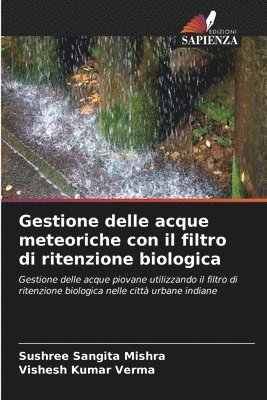 EDIZIONI
SAPIENZA

Gestione delle acque meteoriche con il filtro di ritenzione biologica

Gestione delle acque piovane utilizzando il filtro di ritenzione biologica nelle città urbane indiane

Sushree Sangita Mishra
Vishesh Kumar Verma